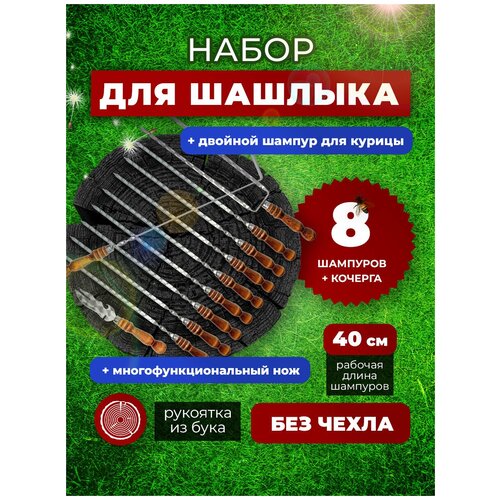 НАБОР

ДЛЯ ШАШЛЫКА

+ двойной шампур для курицы

8

ШАМПУРОВ
+ КОЧЕРГА

40 см

рабочая длина шампуров

+ многофункциональный нож

рукоятка из бука

БЕЗ ЧЕХЛА